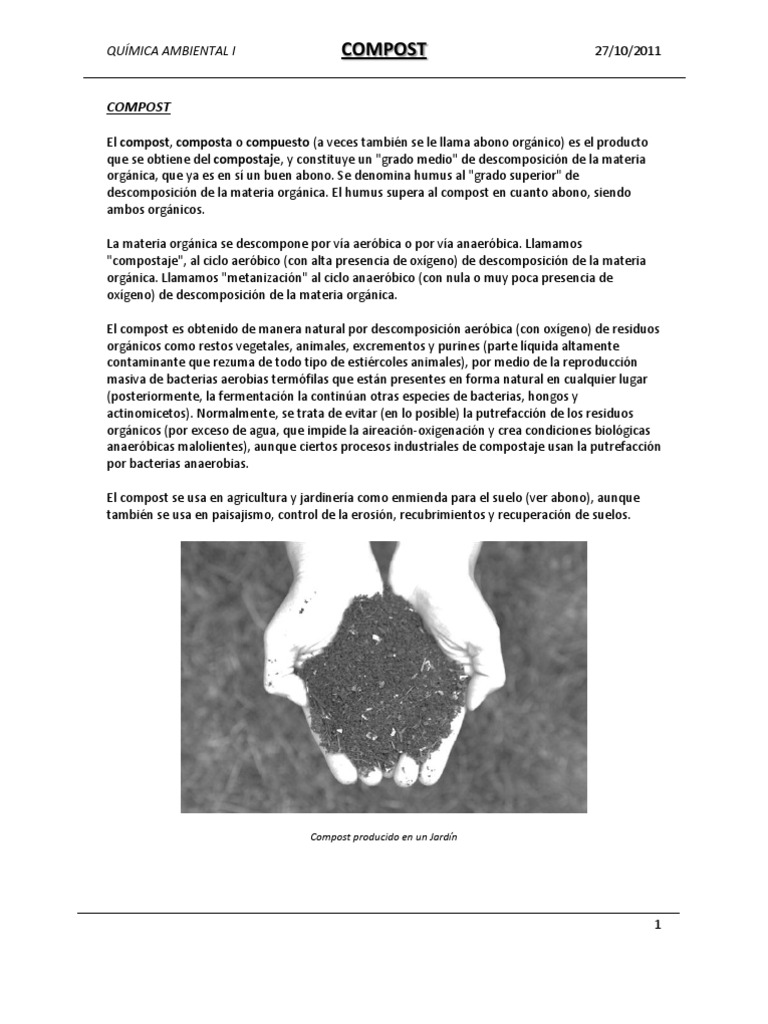 QUÍMICA AMBIENTAL I COMPOST 27/10/2011

COMPOST

El compost, composta o compuesto (a veces también se le llama abono orgánico) es el producto que se obtiene del compostaje, y constituye un "grado medio" de descomposición de la materia orgánica, que ya es en sí un buen abono. Se denomina humus al "grado superior" de descomposición de la materia orgánica. El humus supera al compost en cuanto abono, siendo ambos orgánicos.

La materia orgánica se descompone por vía aeróbica o por vía anaeróbica. Llamamos "compostaje", al ciclo aeróbico (con alta presencia de oxígeno) de descomposición de la materia orgánica. Llamamos "metanización" al ciclo anaeróbico (con nula o muy poca presencia de oxígeno) de descomposición de la materia orgánica.

El compost es obtenido de manera natural por descomposición aeróbica (con oxígeno) de residuos orgánicos como restos vegetales, animales, excrementos y purines (parte líquida altamente contaminante que rezuma de todo tipo de estiércoles animales), por medio de la reproducción masiva de bacterias aerobias termófilas que están presentes en forma natural en cualquier lugar (posteriormente, la fermentación la continúan otras especies de bacterias, hongos y actinomicetos). Normalmente, se trata de evitar (en lo posible) la putrefacción de los residuos orgánicos (por exceso de agua, que impide la aireación-oxigenación y crea condiciones biológicas anaeróbicas malolientes), aunque ciertos procesos industriales de compostaje usan la putrefacción por bacterias anaerobias.

El compost se usa en agricultura y jardinería como enmienda para el suelo (ver abono), aunque también se usa en paisajismo, control de la erosión, recubrimientos y recuperación de suelos.

Compost producido en un Jardín

1